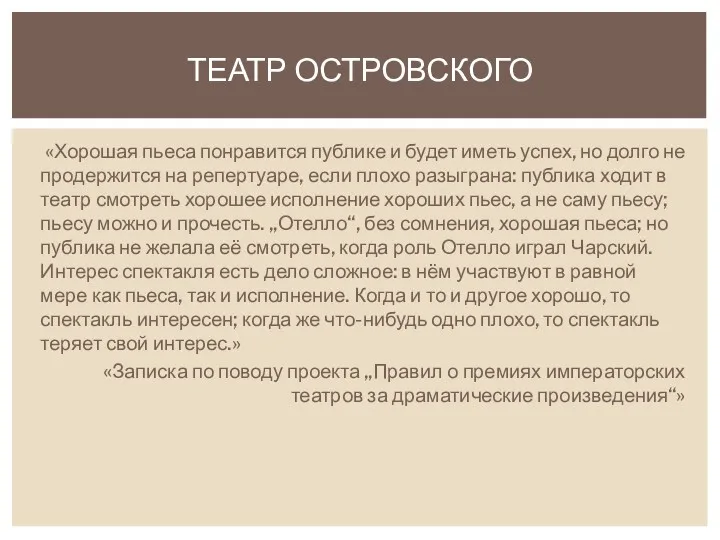 ТЕАТР ОСТРОВСКОГО

«Хорошая пьеса понравится публике и будет иметь успех, но долго не продержится на репертуаре, если плохо разыграна: публика ходит в театр смотреть хорошее исполнение хороших пьес, а не саму пьесу; пьесу можно и прочесть. „Отелло“, без сомнения, хорошая пьеса; но публика не желала её смотреть, когда роль Отелло играл Чарский. Интерес спектакля есть дело сложное: в нём участвуют в равной мере как пьеса, так и исполнение. Когда и то и другое хорошо, то спектакль интересен; когда же что-нибудь одно плохо, то спектакль теряет свой интерес.»

«Записка по поводу проекта „Правил о премиях императорских театров за драматические произведения“»